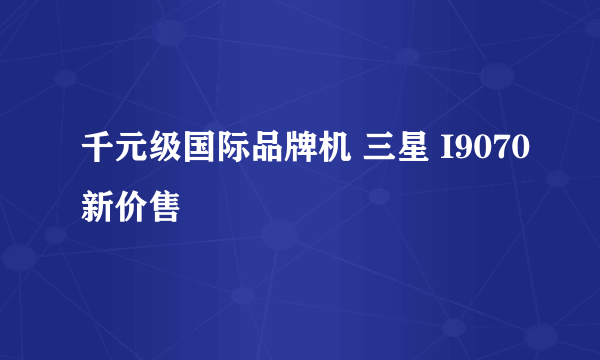 千元级国际品牌机 三星 I9070 新价售